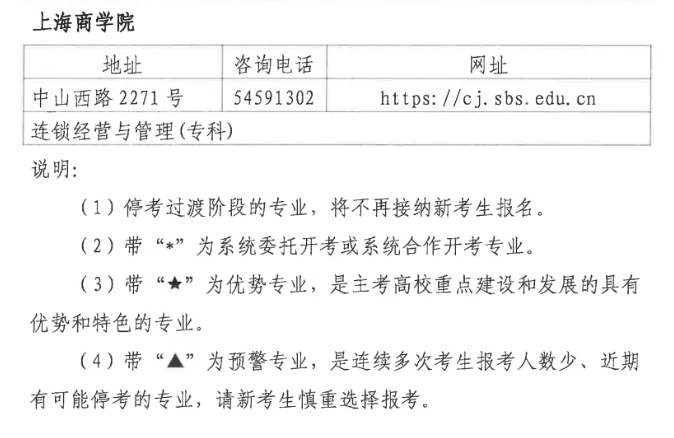 上海商学院

| 地址 | 咨询电话 | 网址 |
|---|---|---|
| 中山西路2271号 | 54591302 | https://cj.sbs.edu.cn |
| 连锁经营与管理(专科) | | |

说明:

(1)停考过渡阶段的专业,将不再接纳新考生报名。

(2)带“*”为系统委托开考或系统合作开考专业。

(3)带“★”为优势专业,是主考高校重点建设和发展的具有优势和特色的专业。

(4)带“▲”为预警专业,是连续多次考生报考人数少、近期有可能停考的专业,请新考生慎重选择报考。